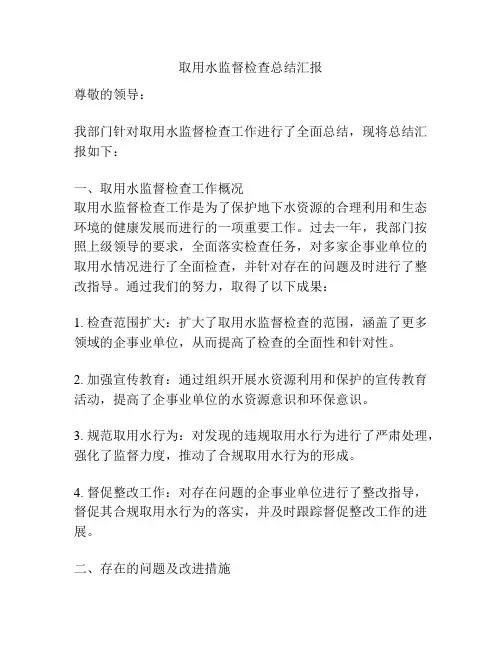 取用水监督检查总结汇报

尊敬的领导：

我部门针对取用水监督检查工作进行了全面总结，现将总结汇报如下：

一、取用水监督检查工作概况
取用水监督检查工作是为了保护地下水资源的合理利用和生态环境的健康发展而进行的一项重要工作。过去一年，我部门按照上级领导的要求，全面落实检查任务，对多家企事业单位的取用水情况进行了全面检查，并针对存在的问题及时进行了整改指导。通过我们的努力，取得了以下成果：

1. 检查范围扩大：扩大了取用水监督检查的范围，涵盖了更多领域的企事业单位，从而提高了检查的全面性和针对性。

2. 加强宣传教育：通过组织开展水资源利用和保护的宣传教育活动，提高了企事业单位的水资源意识和环保意识。

3. 规范取用水行为：对发现的违规取用水行为进行了严肃处理，强化了监督力度，推动了合规取用水行为的形成。

4. 督促整改工作：对存在问题的企事业单位进行了整改指导，督促其合规取用水行为的落实，并及时跟踪督促整改工作的进展。

二、存在的问题及改进措施